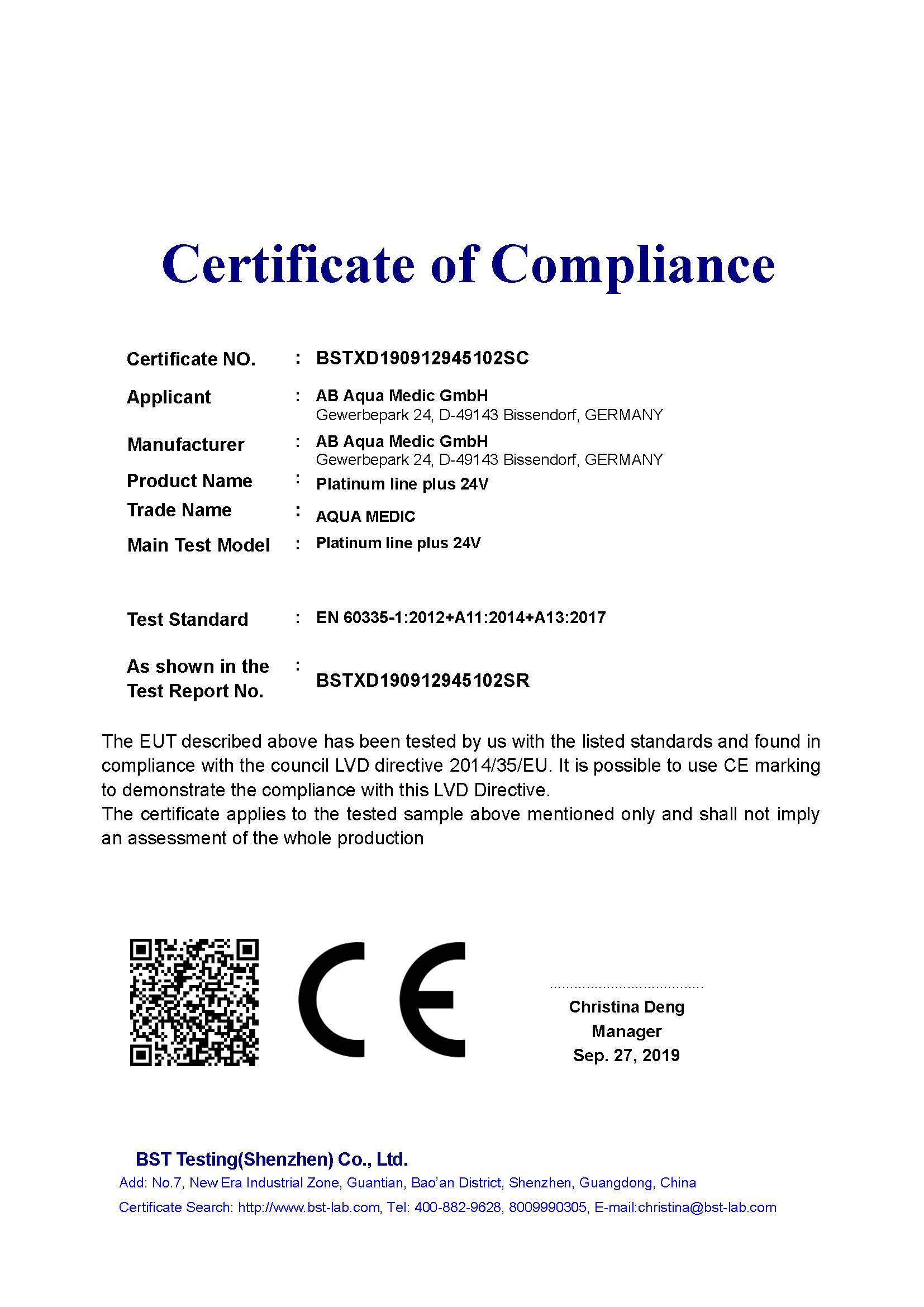 Certificate of Compliance

Certificate NO. : BSTXD190912945102SC

Applicant : AB Aqua Medic GmbH
Gewerbepark 24, D-49143 Bissendorf, GERMANY

Manufacturer : AB Aqua Medic GmbH
Gewerbepark 24, D-49143 Bissendorf, GERMANY

Product Name : Platinum line plus 24V

Trade Name : AQUA MEDIC

Main Test Model : Platinum line plus 24V

Test Standard : EN 60335-1:2012+A11:2014+A13:2017

As shown in the Test Report No. : BSTXD190912945102SR

The EUT described above has been tested by us with the listed standards and found in compliance with the council LVD directive 2014/35/EU. It is possible to use CE marking to demonstrate the compliance with this LVD Directive.
The certificate applies to the tested sample above mentioned only and shall not imply an assessment of the whole production

CE

Christina Deng
Manager
Sep. 27, 2019

BST Testing(Shenzhen) Co., Ltd.
Add: No.7, New Era Industrial Zone, Guantian, Bao'an District, Shenzhen, Guangdong, China
Certificate Search: http://www.bst-lab.com, Tel: 400-882-9628, 8009990305, E-mail:christina@bst-lab.com